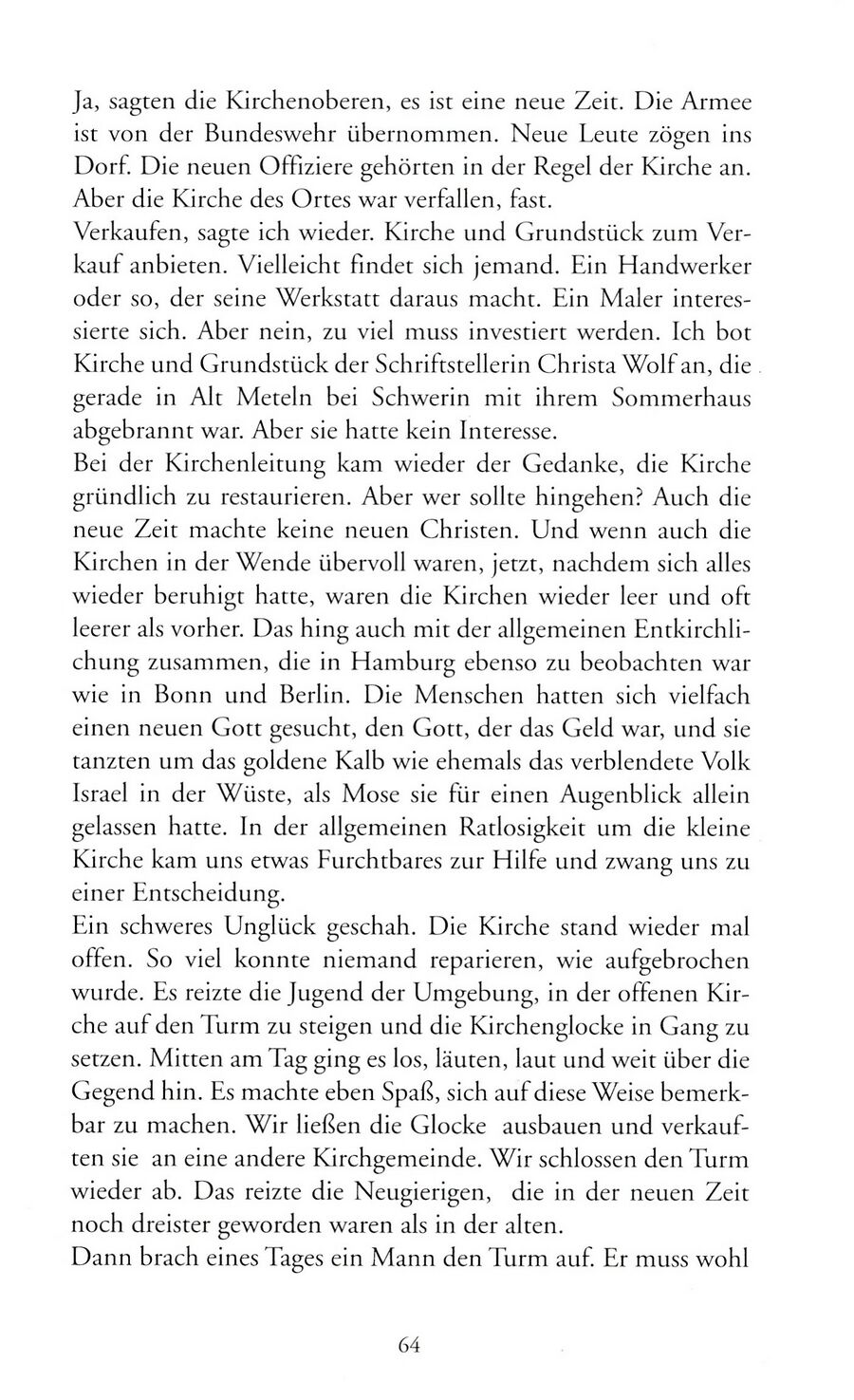 Ja, sagten die Kirchenoberen, es ist eine neue Zeit. Die Armee ist von der Bundeswehr übernommen. Neue Leute zögen ins Dorf. Die neuen Offiziere gehörten in der Regel der Kirche an. Aber die Kirche des Ortes war verfallen, fast.
Verkaufen, sagte ich wieder. Kirche und Grundstück zum Verkauf anbieten. Vielleicht findet sich jemand. Ein Handwerker oder so, der seine Werkstatt daraus macht. Ein Maler interessierte sich. Aber nein, zu viel muss investiert werden. Ich bot Kirche und Grundstück der Schriftstellerin Christa Wolf an, die gerade in Alt Meteln bei Schwerin mit ihrem Sommerhaus abgebrannt war. Aber sie hatte kein Interesse.
Bei der Kirchenleitung kam wieder der Gedanke, die Kirche gründlich zu restaurieren. Aber wer sollte hingehen? Auch die neue Zeit machte keine neuen Christen. Und wenn auch die Kirchen in der Wende übervoll waren, jetzt, nachdem sich alles wieder beruhigt hatte, waren die Kirchen wieder leer und oft leerer als vorher. Das hing auch mit der allgemeinen Entkirchlichung zusammen, die in Hamburg ebenso zu beobachten war wie in Bonn und Berlin. Die Menschen hatten sich vielfach einen neuen Gott gesucht, den Gott, der das Geld war, und sie tanzten um das goldene Kalb wie ehemals das verblendete Volk Israel in der Wüste, als Mose sie für einen Augenblick allein gelassen hatte. In der allgemeinen Ratlosigkeit um die kleine Kirche kam uns etwas Furchtbares zur Hilfe und zwang uns zu einer Entscheidung.
Ein schweres Unglück geschah. Die Kirche stand wieder mal offen. So viel konnte niemand reparieren, wie aufgebrochen wurde. Es reizte die Jugend der Umgebung, in der offenen Kirche auf den Turm zu steigen und die Kirchenglocke in Gang zu setzen. Mitten am Tag ging es los, läuten, laut und weit über die Gegend hin. Es machte eben Spaß, sich auf diese Weise bemerkbar zu machen. Wir ließen die Glocke ausbauen und verkauften sie an eine andere Kirchgemeinde. Wir schlossen den Turm wieder ab. Das reizte die Neugierigen, die in der neuen Zeit noch dreister geworden waren als in der alten.
Dann brach eines Tages ein Mann den Turm auf. Er muss wohl

64